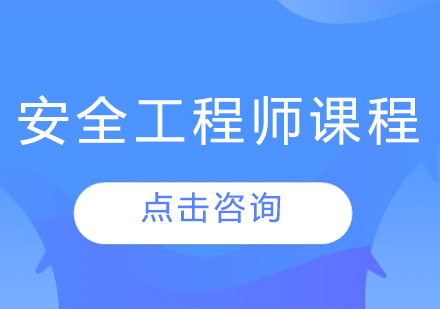 安全工程师课程

点击咨询